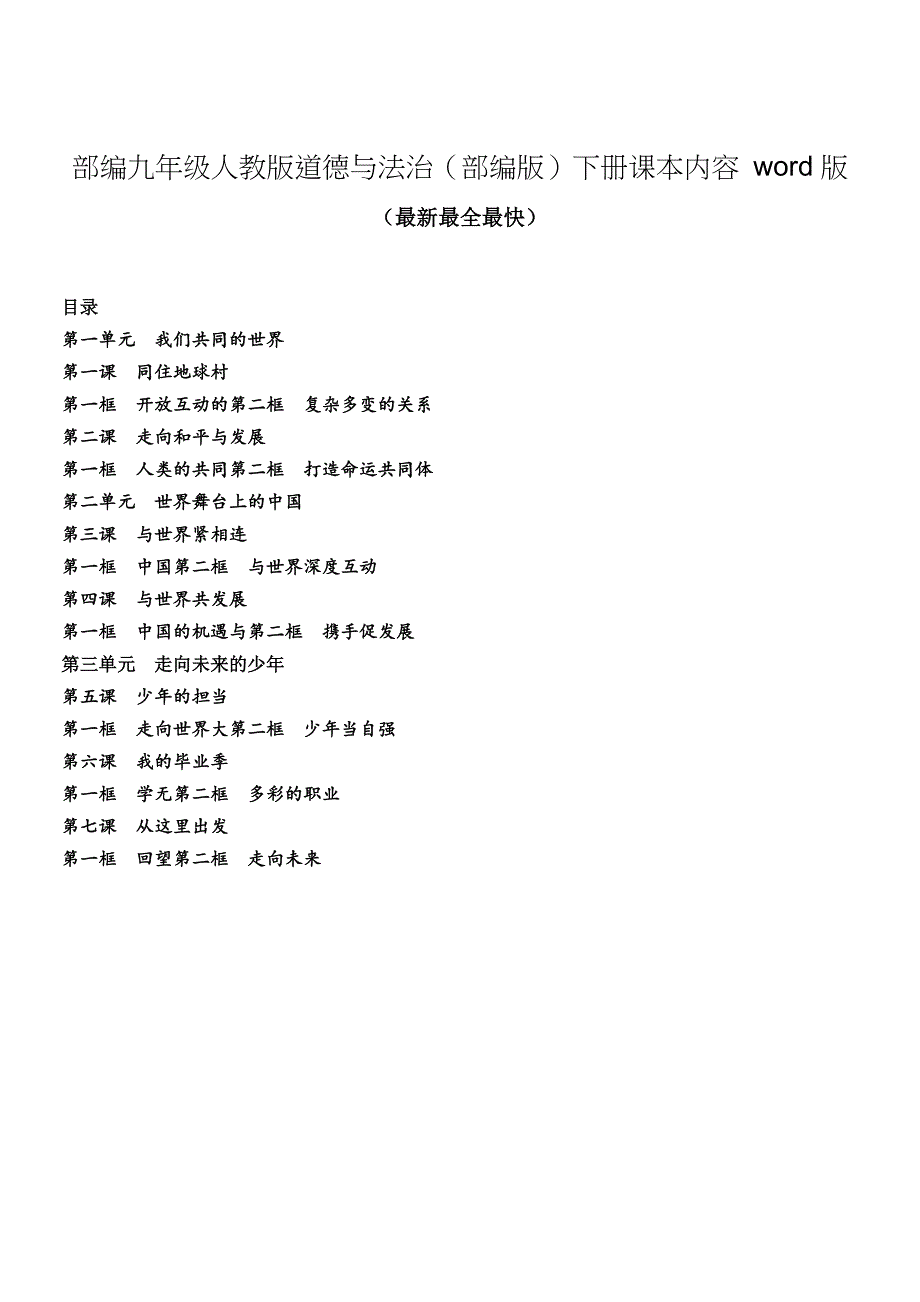 部编九年级人教版道德与法治（部编版）下册课本内容 word 版

（最新最全最快）

目录

第一单元　我们共同的世界

第一课　同住地球村

第一框　开放互动的第二框　复杂多变的关系

第二课　走向和平与发展

第一框　人类的共同第二框　打造命运共同体

第二单元　世界舞台上的中国

第三课　与世界紧相连

第一框　中国第二框　与世界深度互动

第四课　与世界共发展

第一框　中国的机遇与第二框　携手促发展

第三单元　走向未来的少年

第五课　少年的担当

第一框　走向世界大第二框　少年当自强

第六课　我的毕业季

第一框　学无第二框　多彩的职业

第七课　从这里出发

第一框　回望第二框　走向未来